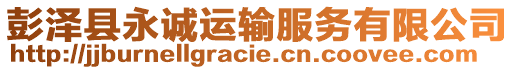 彭泽县永诚运输服务有限公司
http://jjburnellgracie.cn.coovee.com